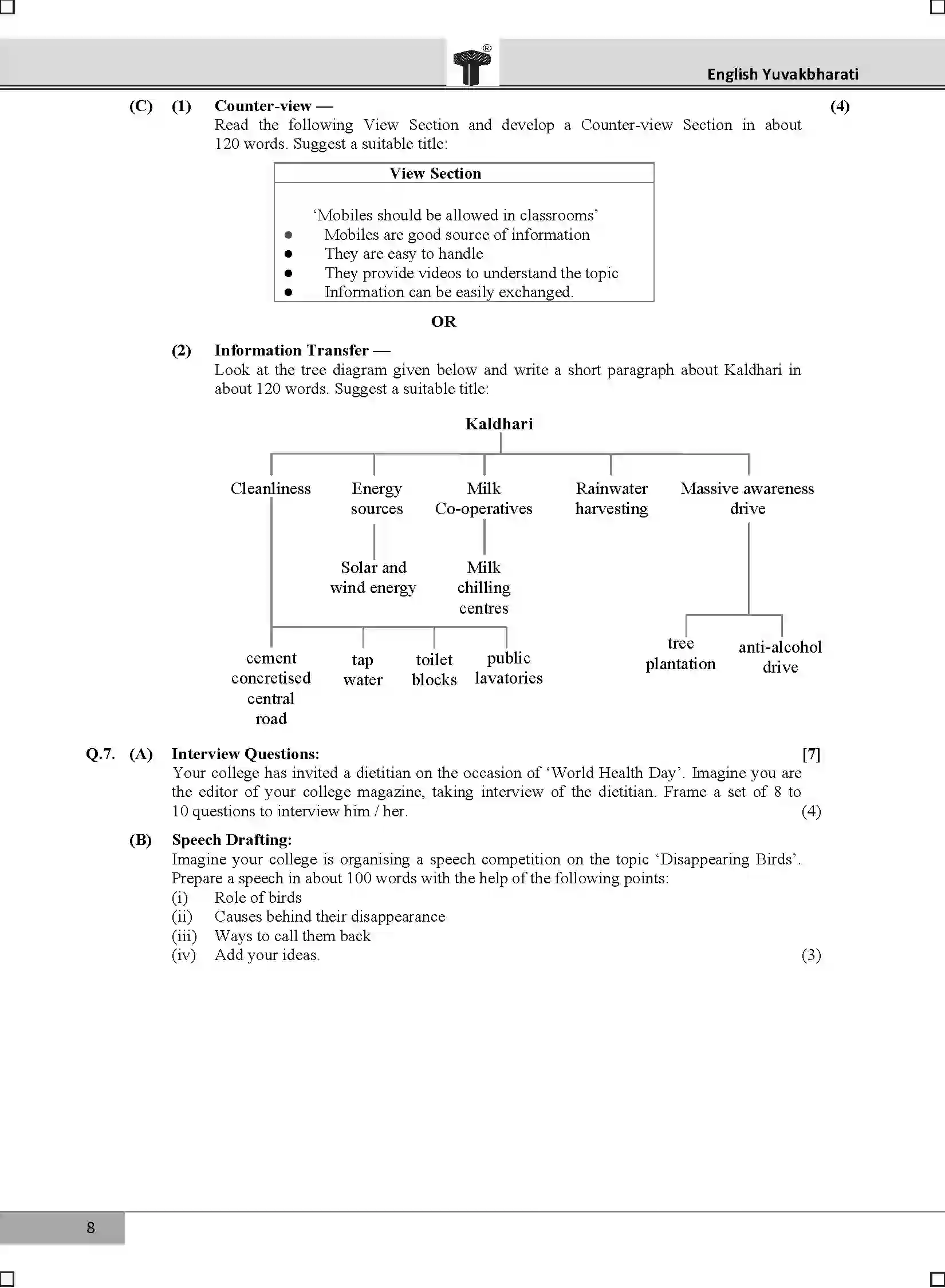 English Yuvakbharati

(C) (1) Counter-view — (4)

Read the following View Section and develop a Counter-view Section in about 120 words. Suggest a suitable title:

View Section

'Mobiles should be allowed in classrooms'
• Mobiles are good source of information
• They are easy to handle
• They provide videos to understand the topic
• Information can be easily exchanged.

OR

(2) Information Transfer —

Look at the tree diagram given below and write a short paragraph about Kaldhari in about 120 words. Suggest a suitable title:

Kaldhari

Cleanliness
Energy sources
Milk Co-operatives
Rainwater harvesting
Massive awareness drive

Solar and wind energy
Milk chilling centres

cement concretised central road
tap water
toilet blocks
public lavatories

tree plantation
anti-alcohol drive

Q.7. (A) Interview Questions: [7]

Your college has invited a dietitian on the occasion of 'World Health Day'. Imagine you are the editor of your college magazine, taking interview of the dietitian. Frame a set of 8 to 10 questions to interview him / her. (4)

(B) Speech Drafting:

Imagine your college is organising a speech competition on the topic 'Disappearing Birds'. Prepare a speech in about 100 words with the help of the following points:
(i) Role of birds
(ii) Causes behind their disappearance
(iii) Ways to call them back
(iv) Add your ideas. (3)

8